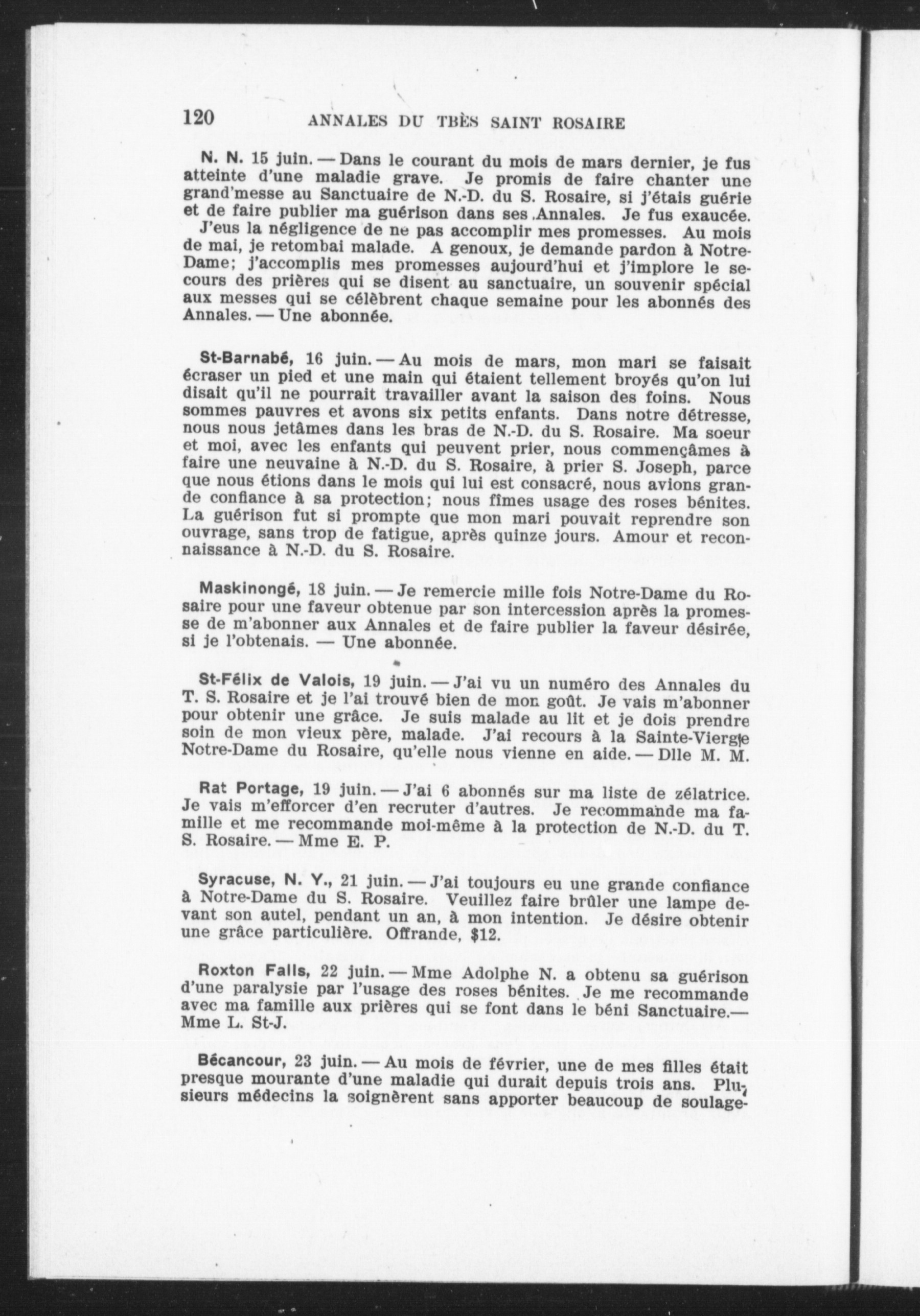 120 ANNALES DU TRÈS SAINT ROSAIRE

N. N. 15 juin. — Dans le courant du mois de mars dernier, je fus atteinte d'une maladie grave. Je promis de faire chanter une grand'messe au Sanctuaire de N.-D. du S. Rosaire, si j'étais guérie et de faire publier ma guérison dans ses Annales. Je fus exaucée. J'eus la négligence de ne pas accomplir mes promesses. Au mois de mai, je retombai malade. A genoux, je demande pardon à Notre-Dame; j'accomplis mes promesses aujourd'hui et j'implore le secours des prières qui se disent au sanctuaire, un souvenir spécial aux messes qui se célèbrent chaque semaine pour les abonnés des Annales. — Une abonnée.

St-Barnabé, 16 juin. — Au mois de mars, mon mari se faisait écraser un pied et une main qui étaient tellement broyés qu'on lui disait qu'il ne pourrait travailler avant la saison des foins. Nous sommes pauvres et avons six petits enfants. Dans notre détresse, nous nous jetâmes dans les bras de N.-D. du S. Rosaire. Ma soeur et moi, avec les enfants qui peuvent prier, nous commençâmes à faire une neuvaine à N.-D. du S. Rosaire, à prier S. Joseph, parce que nous étions dans le mois qui lui est consacré, nous avions grande confiance à sa protection; nous fîmes usage des roses bénites. La guérison fut si prompte que mon mari pouvait reprendre son ouvrage, sans trop de fatigue, après quinze jours. Amour et reconnaissance à N.-D. du S. Rosaire.

Maskinongé, 18 juin. — Je remercie mille fois Notre-Dame du Rosaire pour une faveur obtenue par son intercession après la promesse de m'abonner aux Annales et de faire publier la faveur désirée, si je l'obtenais. — Une abonnée.

St-Félix de Valois, 19 juin. — J'ai vu un numéro des Annales du T. S. Rosaire et je l'ai trouvé bien de mon goût. Je vais m'abonner pour obtenir une grâce. Je suis malade au lit et je dois prendre soin de mon vieux père, malade. J'ai recours à la Sainte-Vierge Notre-Dame du Rosaire, qu'elle nous vienne en aide. — Dlle M. M.

Rat Portage, 19 juin. — J'ai 6 abonnés sur ma liste de zélatrice. Je vais m'efforcer d'en recruter d'autres. Je recommande ma famille et me recommande moi-même à la protection de N.-D. du T. S. Rosaire. — Mme E. P.

Syracuse, N. Y., 21 juin. — J'ai toujours eu une grande confiance à Notre-Dame du S. Rosaire. Veuillez faire brûler une lampe devant son autel, pendant un an, à mon intention. Je désire obtenir une grâce particulière. Offrande, $12.

Roxton Falls, 22 juin. — Mme Adolphe N. a obtenu sa guérison d'une paralysie par l'usage des roses bénites. Je me recommande avec ma famille aux prières qui se font dans le béni Sanctuaire.— Mme L. St-J.

Bécancour, 23 juin. — Au mois de février, une de mes filles était presque mourante d'une maladie qui durait depuis trois ans. Plusieurs médecins la soignèrent sans apporter beaucoup de soulage-